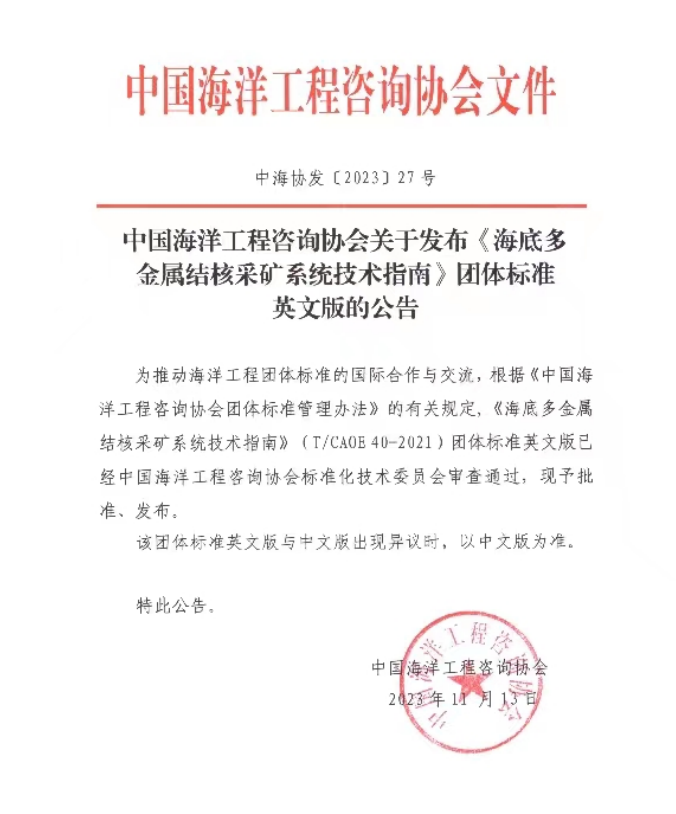 中国海洋工程咨询协会文件

中海协发〔2023〕27号

中国海洋工程咨询协会关于发布《海底多金属结核采矿系统技术指南》团体标准英文版的公告

为推动海洋工程团体标准的国际合作与交流，根据《中国海洋工程咨询协会团体标准管理办法》的有关规定，《海底多金属结核采矿系统技术指南》（T/CAOE 40-2021）团体标准英文版已经中国海洋工程咨询协会标准化技术委员会审查通过，现予批准、发布。

该团体标准英文版与中文版出现异议时，以中文版为准。

特此公告。

中国海洋工程咨询协会

2023年11月13日

中国海洋工程咨询协会